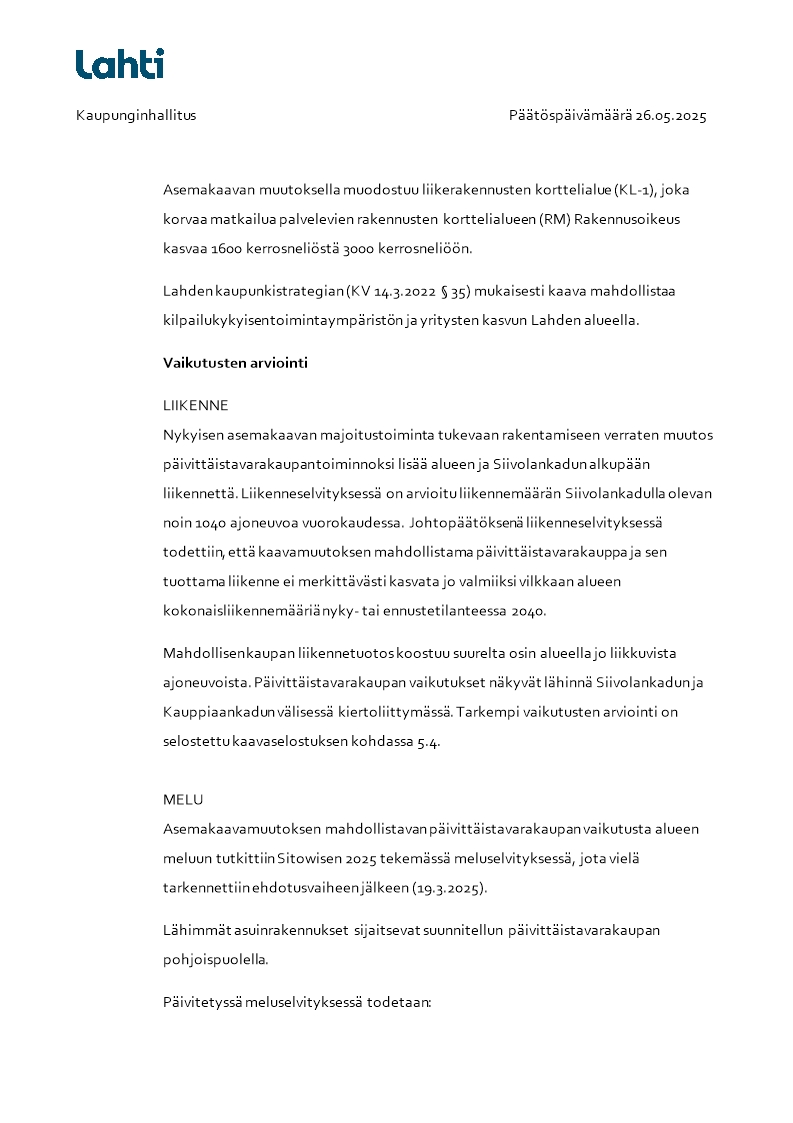 Lahti

Kaupunginhallitus

Päätöspäivämäärä 26.05.2025

Asemakaavan muutoksella muodostuu liikerakennusten korttelialue (KL-1), joka korvaa matkailua palvelevien rakennusten korttelialueen (RM) Rakennusoikeus kasvaa 1600 kerrosneliöstä 3000 kerrosneliöön.

Lahden kaupunkistrategian (KV 14.3.2022 § 35) mukaisesti kaava mahdollistaa kilpailukykyisentoimintaympäristön ja yritysten kasvun Lahden alueella.

Vaikutusten arviointi

LIIKENNE
Nykyisen asemakaavan majoitustoiminta tukevaan rakentamiseen verraten muutos päivittäistavarakaupantoiminnoksi lisää alueen ja Siivolankadun alkupään liikennettä. Liikenneselvityksessä on arvioitu liikennemäärän Siivolankadulla olevan noin 1040 ajoneuvoa vuorokaudessa. Johtopäätöksenä liikenneselvityksessä todettiin, että kaavamuutoksen mahdollistama päivittäistavarakauppa ja sen tuottama liikenne ei merkittävästi kasvata jo valmiiksi vilkkaan alueen kokonaisliikennemääriä nyky- tai ennustetilanteessa 2040.

Mahdollisenkaupan liikennetuotos koostuu suurelta osin alueella jo liikkuvista ajoneuvoista. Päivittäistavarakaupan vaikutukset näkyvät lähinnä Siivolankadun ja Kauppiaankadun välisessä kiertoliittymässä. Tarkempi vaikutusten arviointi on selostettu kaavaselostuksen kohdassa 5.4.

MELU
Asemakaavamuutoksen mahdollistavan päivittäistavarakaupan vaikutusta alueen meluun tutkittiin Sitowisen 2025 tekemässä meluselvityksessä, jota vielä tarkennettiin ehdotusvaiheen jälkeen (19.3.2025).

Lähimmät asuinrakennukset sijaitsevat suunnitellun päivittäistavarakaupan pohjoispuolella.

Päivitetyssä meluselvityksessä todetaan: